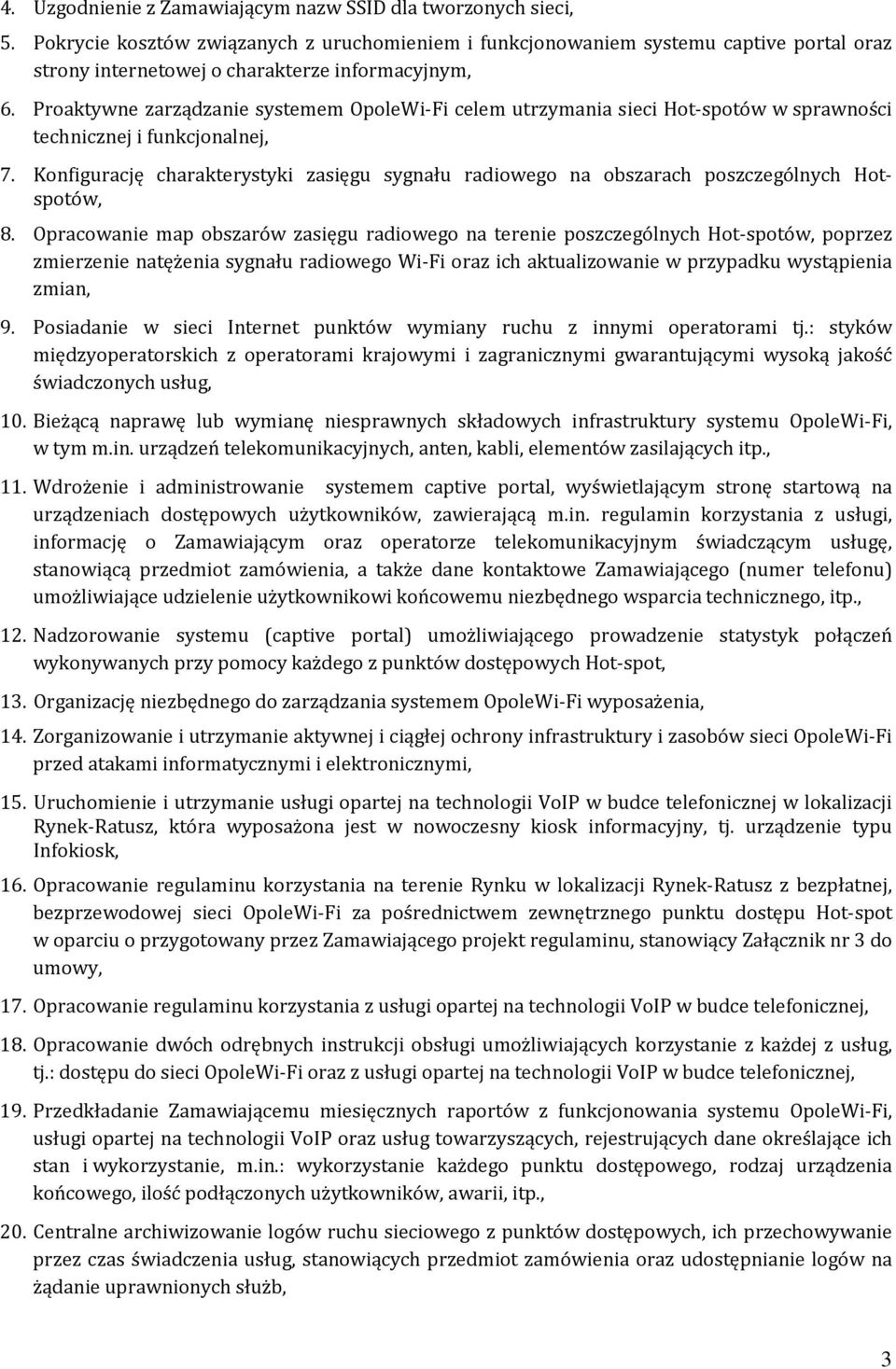 4. Uzgodnienie z Zamawiającym nazw SSID dla tworzonych sieci,

5. Pokrycie kosztów związanych z uruchomieniem i funkcjonowaniem systemu captive portal oraz strony internetowej o charakterze informacyjnym,

6. Proaktywne zarządzanie systemem OpoleWi-Fi celem utrzymania sieci Hot-spotów w sprawności technicznej i funkcjonalnej,

7. Konfigurację charakterystyki zasięgu sygnału radiowego na obszarach poszczególnych Hot-spotów,

8. Opracowanie map obszarów zasięgu radiowego na terenie poszczególnych Hot-spotów, poprzez zmierzenie natężenia sygnału radiowego Wi-Fi oraz ich aktualizowanie w przypadku wystąpienia zmian,

9. Posiadanie w sieci Internet punktów wymiany ruchu z innymi operatorami tj.: styków międzyoperatorskich z operatorami krajowymi i zagranicznymi gwarantującymi wysoką jakość świadczonych usług,

10. Bieżącą naprawę lub wymianę niesprawnych składowych infrastruktury systemu OpoleWi-Fi, w tym m.in. urządzeń telekomunikacyjnych, anten, kabli, elementów zasilających itp.,

11. Wdrożenie i administrowanie systemem captive portal, wyświetlającym stronę startową na urządzeniach dostępowych użytkowników, zawierającą m.in. regulamin korzystania z usługi, informację o Zamawiającym oraz operatorze telekomunikacyjnym świadczącym usługę, stanowiącą przedmiot zamówienia, a także dane kontaktowe Zamawiającego (numer telefonu) umożliwiające udzielenie użytkownikowi końcowemu niezbędnego wsparcia technicznego, itp.,

12. Nadzorowanie systemu (captive portal) umożliwiającego prowadzenie statystyk połączeń wykonywanych przy pomocy każdego z punktów dostępowych Hot-spot,

13. Organizację niezbędnego do zarządzania systemem OpoleWi-Fi wyposażenia,

14. Zorganizowanie i utrzymanie aktywnej i ciągłej ochrony infrastruktury i zasobów sieci OpoleWi-Fi przed atakami informatycznymi i elektronicznymi,

15. Uruchomienie i utrzymanie usługi opartej na technologii VoIP w budce telefonicznej w lokalizacji Rynek-Ratusz, która wyposażona jest w nowoczesny kiosk informacyjny, tj. urządzenie typu Infokiosk,

16. Opracowanie regulaminu korzystania na terenie Rynku w lokalizacji Rynek-Ratusz z bezpłatnej, bezprzewodowej sieci OpoleWi-Fi za pośrednictwem zewnętrznego punktu dostępu Hot-spot w oparciu o przygotowany przez Zamawiającego projekt regulaminu, stanowiący Załącznik nr 3 do umowy,

17. Opracowanie regulaminu korzystania z usługi opartej na technologii VoIP w budce telefonicznej,

18. Opracowanie dwóch odrębnych instrukcji obsługi umożliwiających korzystanie z każdej z usług, tj.: dostępu do sieci OpoleWi-Fi oraz z usługi opartej na technologii VoIP w budce telefonicznej,

19. Przedkładanie Zamawiającemu miesięcznych raportów z funkcjonowania systemu OpoleWi-Fi, usługi opartej na technologii VoIP oraz usług towarzyszących, rejestrujących dane określające ich stan i wykorzystanie, m.in.: wykorzystanie każdego punktu dostępowego, rodzaj urządzenia końcowego, ilość podłączonych użytkowników, awarii, itp.,

20. Centralne archiwizowanie logów ruchu sieciowego z punktów dostępowych, ich przechowywanie przez czas świadczenia usług, stanowiących przedmiot zamówienia oraz udostępnianie logów na żądanie uprawnionych służb,

3